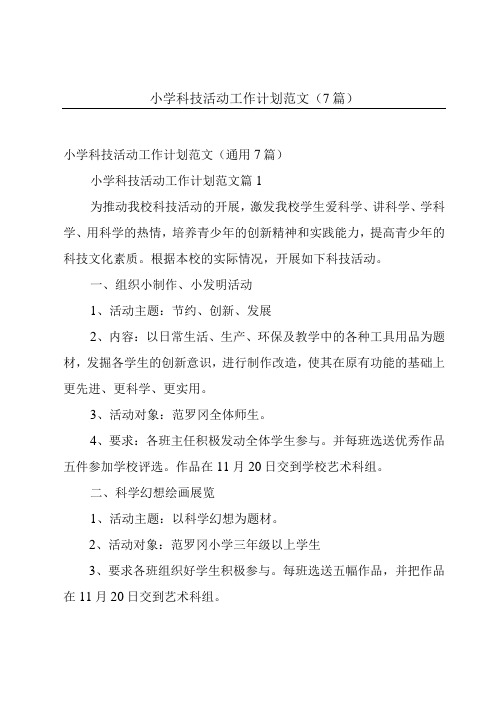 小学科技活动工作计划范文（7篇）

小学科技活动工作计划范文（通用7篇）

小学科技活动工作计划范文篇1

为推动我校科技活动的开展，激发我校学生爱科学、讲科学、学科学、用科学的热情，培养青少年的创新精神和实践能力，提高青少年的科技文化素质。根据本校的实际情况，开展如下科技活动。

一、组织小制作、小发明活动

1、活动主题：节约、创新、发展

2、内容：以日常生活、生产、环保及教学中的各种工具用品为题材，发掘各学生的创新意识，进行制作改造，使其在原有功能的基础上更先进、更科学、更实用。

3、活动对象：范罗冈全体师生。

4、要求：各班主任积极发动全体学生参与。并每班选送优秀作品五件参加学校评选。作品在11月20日交到学校艺术科组。

二、科学幻想绘画展览

1、活动主题：以科学幻想为题材。

2、活动对象：范罗冈小学三年级以上学生

3、要求各班组织好学生积极参与。每班选送五幅作品，并把作品在11月20日交到艺术科组。